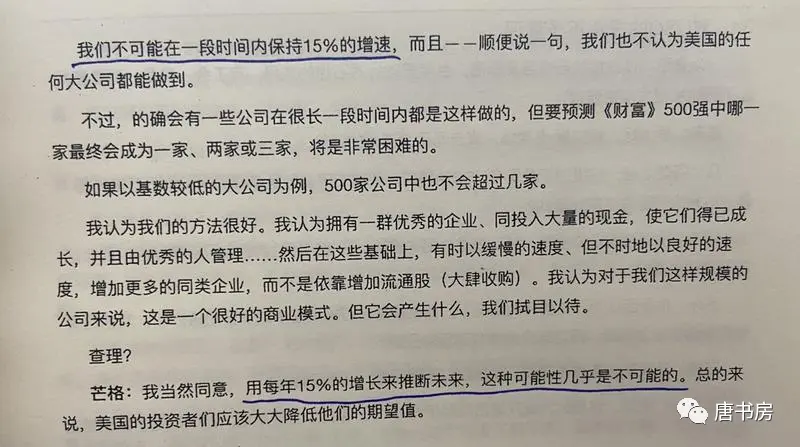 我们不可能在一段时间内保持15%的增速，而且——顺便说一句，我们也不认为美国的任何大公司都能做到。

不过，的确会有一些公司在很长一段时间内都是这样做的，但要预测《财富》500强中哪一家最终会成为一家、两家或三家，将是非常困难的。

如果以基数较低的大公司为例，500家公司中也不会超过几家。

我认为我们的方法很好。我认为拥有一群优秀的企业、同投入大量的现金，使它们得已成长，并且由优秀的人管理……然后在这些基础上，有时以缓慢的速度、但不时地以良好的速度，增加更多的同类企业，而不是依靠增加流通股（大肆收购）。我认为对于我们这样规模的公司来说，这是一个很好的商业模式。但它会产生什么，我们拭目以待。

查理？

芒格：我当然同意，用每年15%的增长来推断未来，这种可能性几乎是不可能的。总的来说，美国的投资者们应该大大降低他们的期望值。

唐书房